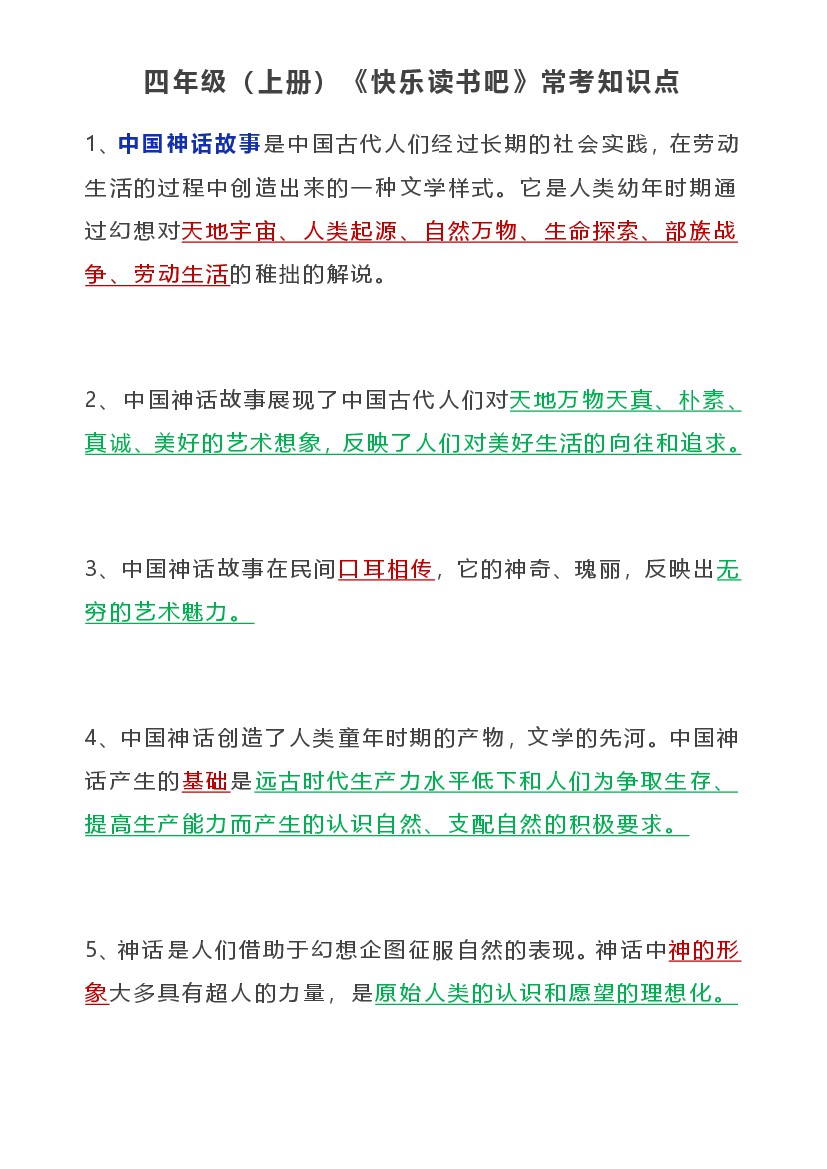 四年级（上册）《快乐读书吧》常考知识点

1、中国神话故事是中国古代人们经过长期的社会实践，在劳动生活的过程中创造出来的一种文学样式。它是人类幼年时期通过幻想对天地宇宙、人类起源、自然万物、生命探索、部族战争、劳动生活的稚拙的解说。

2、中国神话故事展现了中国古代人们对天地万物天真、朴素、真诚、美好的艺术想象，反映了人们对美好生活的向往和追求。

3、中国神话故事在民间口耳相传，它的神奇、瑰丽，反映出无穷的艺术魅力。

4、中国神话创造了人类童年时期的产物，文学的先河。中国神话产生的基础是远古时代生产力水平低下和人们为争取生存、提高生产能力而产生的认识自然、支配自然的积极要求。

5、神话是人们借助于幻想企图征服自然的表现。神话中神的形象大多具有超人的力量，是原始人类的认识和愿望的理想化。